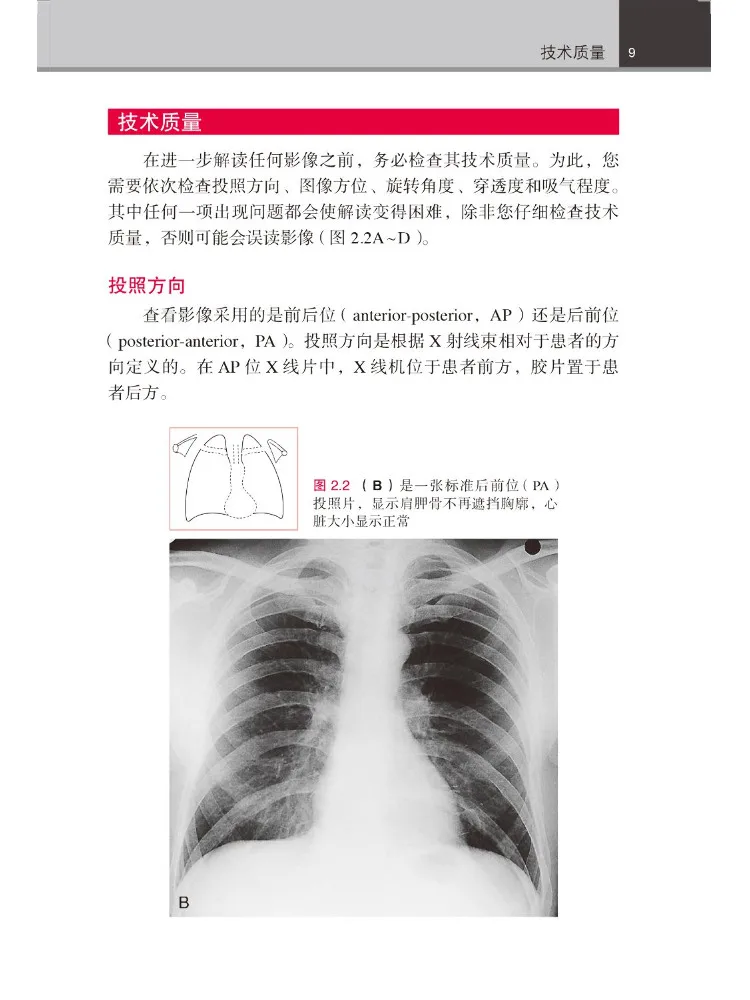 技术质量 9

技术质量

在进一步解读任何影像之前，务必检查其技术质量。为此，您需要依次检查投照方向、图像方位、旋转角度、穿透度和吸气程度。其中任何一项出现问题都会使解读变得困难，除非您仔细检查技术质量，否则可能会误读影像（图2.2A~D）。

投照方向

查看影像采用的是前后位（anterior-posterior，AP）还是后前位（posterior-anterior，PA）。投照方向是根据X射线束相对于患者的方向定义的。在AP位X线片中，X线机位于患者前方，胶片置于患者后方。

图2.2 （B）是一张标准后前位（PA）投照片，显示肩胛骨不再遮挡胸廓，心脏大小显示正常

B